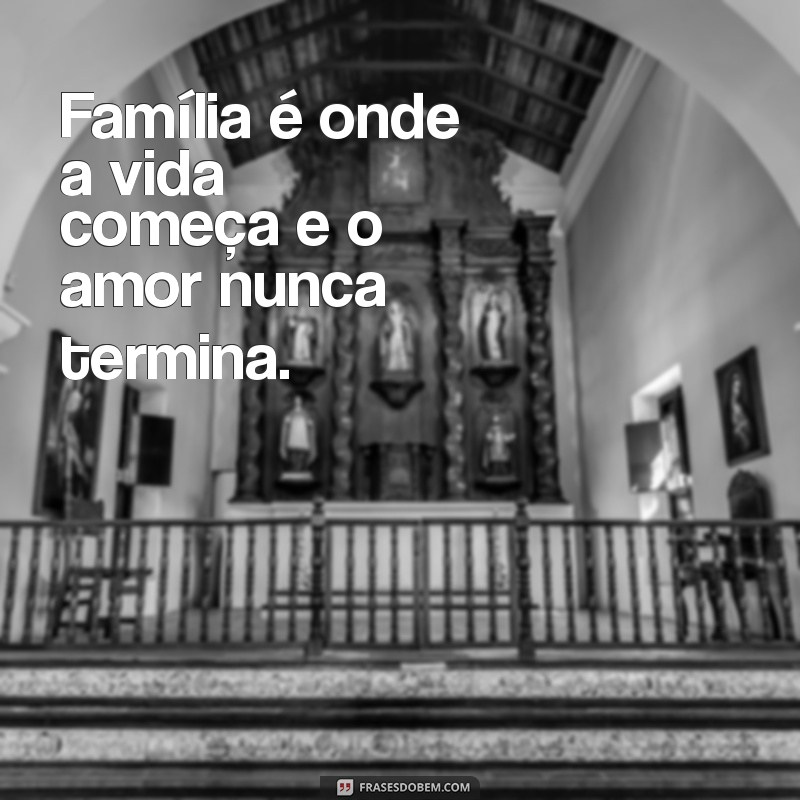 Família é onde a vida começa e o amor nunca termina.

FRASESDOBEM.COM